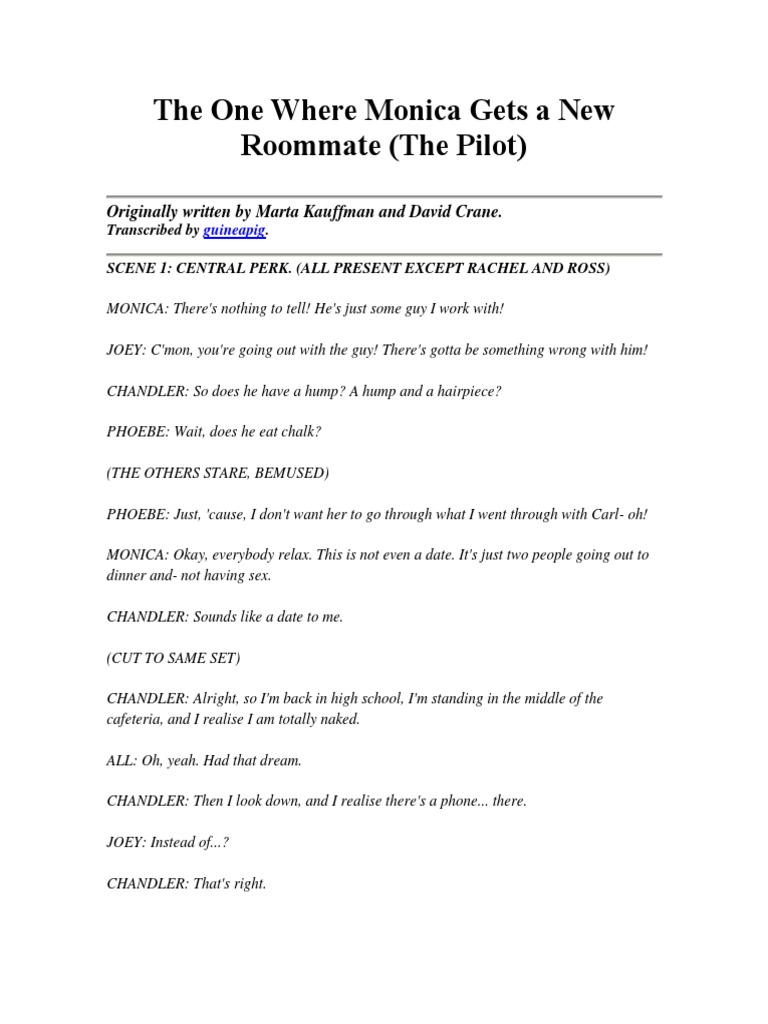 The One Where Monica Gets a New Roommate (The Pilot)

Originally written by Marta Kauffman and David Crane.
Transcribed by guineapig.

SCENE 1: CENTRAL PERK. (ALL PRESENT EXCEPT RACHEL AND ROSS)

MONICA: There's nothing to tell! He's just some guy I work with!

JOEY: C'mon, you're going out with the guy! There's gotta be something wrong with him!

CHANDLER: So does he have a hump? A hump and a hairpiece?

PHOEBE: Wait, does he eat chalk?

(THE OTHERS STARE, BEMUSED)

PHOEBE: Just, 'cause, I don't want her to go through what I went through with Carl- oh!

MONICA: Okay, everybody relax. This is not even a date. It's just two people going out to dinner and- not having sex.

CHANDLER: Sounds like a date to me.

(CUT TO SAME SET)

CHANDLER: Alright, so I'm back in high school, I'm standing in the middle of the cafeteria, and I realise I am totally naked.

ALL: Oh, yeah. Had that dream.

CHANDLER: Then I look down, and I realise there's a phone... there.

JOEY: Instead of...?

CHANDLER: That's right.